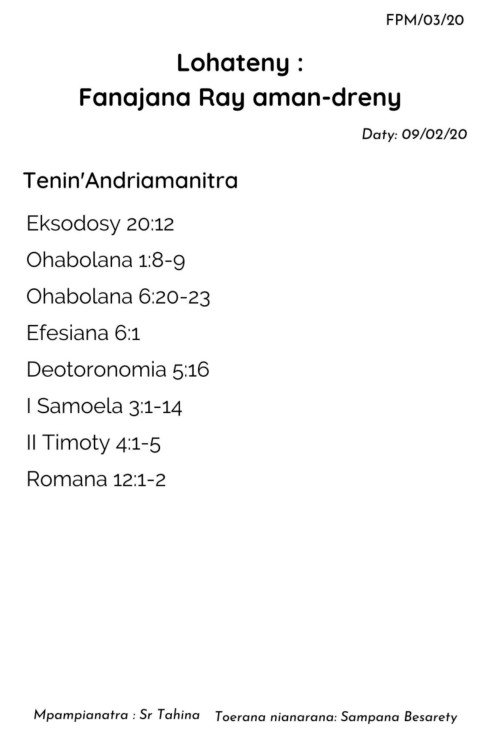 FPM/03/20

Lohateny :
Fanajana Ray aman-dreny

Daty: 09/02/20

Tenin'Andriamanitra

Eksodosy 20:12

Ohabolana 1:8-9

Ohabolana 6:20-23

Efesiana 6:1

Deotoronomia 5:16

I Samoela 3:1-14

II Timoty 4:1-5

Romana 12:1-2

Mpampianatra : Sr Tahina   Toerana nianarana: Sampana Besarety